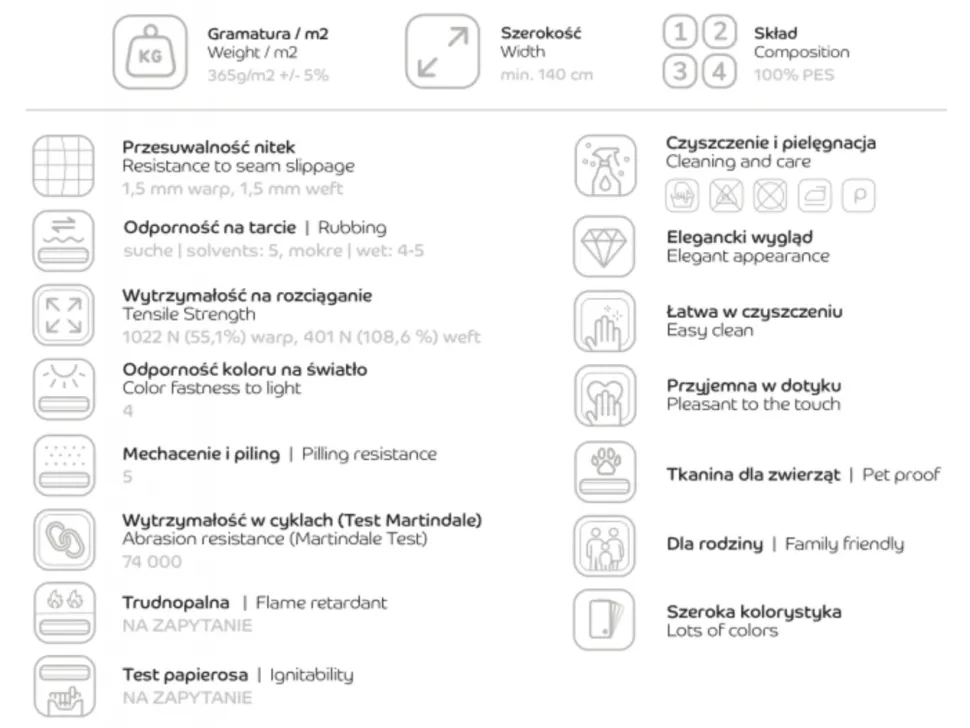 KG

Gramatura / m2
Weight / m2
365g/m2 +/- 5%

Szerokość
Width
min. 140 cm

1 2
3 4

Skład
Composition
100% PES

Przesuwalność nitek
Resistance to seam slippage
1,5 mm warp, 1,5 mm weft

Odporność na tarcie | Rubbing
suche | solvents: 5, mokre | wet: 4-5

Wytrzymałość na rozciąganie
Tensile Strength
1022 N (55,1%) warp, 401 N (108,6 %) weft

Odporność koloru na światło
Color fastness to light
4

Mechacenie i piling | Pilling resistance
5

Wytrzymałość w cyklach (Test Martindale)
Abrasion resistance (Martindale Test)
74 000

Trudnopalna | Flame retardant
NA ZAPYTANIE

Test papierosa | Ignitability
NA ZAPYTANIE

Czyszczenie i pielęgnacja
Cleaning and care

P

Elegancki wygląd
Elegant appearance

Łatwa w czyszczeniu
Easy clean

Przyjemna w dotyku
Pleasant to the touch

Tkanina dla zwierząt | Pet proof

Dla rodziny | Family friendly

Szeroka kolorystyka
Lots of colors